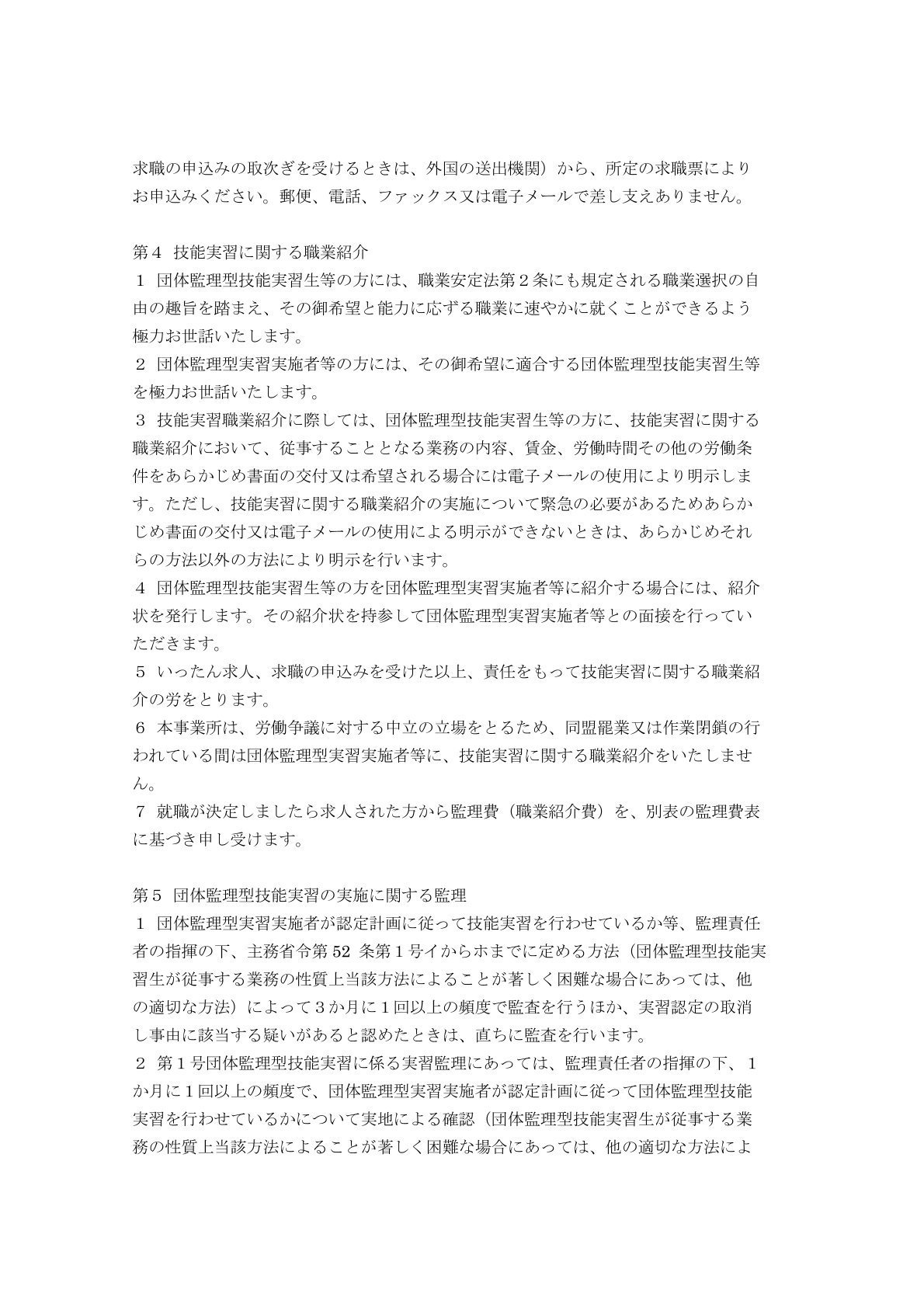 求職の申込みの取次ぎを受けるときは、外国の送出機関）から、所定の求職票によりお申込みください。郵便、電話、ファックス又は電子メールで差し支えありません。

第４ 技能実習に関する職業紹介
１ 団体監理型技能実習生等の方には、職業安定法第２条にも規定される職業選択の自由の趣旨を踏まえ、その御希望と能力に応ずる職業に速やかに就くことができるよう極力お世話いたします。
２ 団体監理型実習実施者等の方には、その御希望に適合する団体監理型技能実習生等を極力お世話いたします。
３ 技能実習職業紹介に際しては、団体監理型技能実習生等の方に、技能実習に関する職業紹介において、従事することとなる業務の内容、賃金、労働時間その他の労働条件をあらかじめ書面の交付又は希望される場合には電子メールの使用により明示します。ただし、技能実習に関する職業紹介の実施について緊急の必要があるためあらかじめ書面の交付又は電子メールの使用による明示ができないときは、あらかじめそれらの方法以外の方法により明示を行います。
４ 団体監理型技能実習生等の方を団体監理型実習実施者等に紹介する場合には、紹介状を発行します。その紹介状を持参して団体監理型実習実施者等との面接を行っていただきます。
５ いったん求人、求職の申込みを受けた以上、責任をもって技能実習に関する職業紹介の労をとります。
６ 本事業所は、労働争議に対する中立の立場をとるため、同盟罷業又は作業閉鎖の行われている間は団体監理型実習実施者等に、技能実習に関する職業紹介をいたしません。
７ 就職が決定しましたら求人された方から監理費（職業紹介費）を、別表の監理費表に基づき申し受けます。

第５ 団体監理型技能実習の実施に関する監理
１ 団体監理型実習実施者が認定計画に従って技能実習を行わせているか等、監理責任者の指揮の下、主務省令第 52 条第１号イからホまでに定める方法（団体監理型技能実習生が従事する業務の性質上当該方法によることが著しく困難な場合にあっては、他の適切な方法）によって３か月に１回以上の頻度で監査を行うほか、実習認定の取消し事由に該当する疑いがあると認めたときは、直ちに監査を行います。
２ 第１号団体監理型技能実習に係る実習監理にあっては、監理責任者の指揮の下、１か月に１回以上の頻度で、団体監理型実習実施者が認定計画に従って団体監理型技能実習を行わせているかについて実地による確認（団体監理型技能実習生が従事する業務の性質上当該方法によることが著しく困難な場合にあっては、他の適切な方法によ